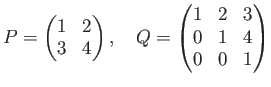 $P = \begin{pmatrix} 1 & 2 \\ 3 & 4 \end{pmatrix}, \quad Q = \begin{pmatrix} 1 & 2 & 3 \\ 0 & 1 & 4 \\ 0 & 0 & 1 \end{pmatrix}$